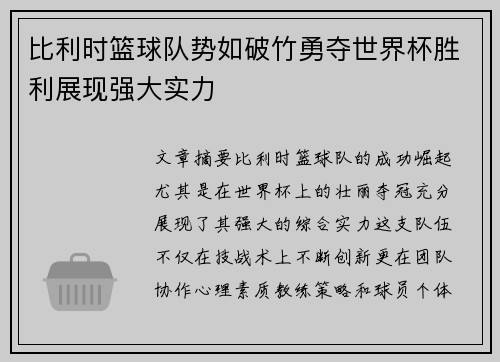 比利时篮球队势如破竹勇夺世界杯胜利展现强大实力

文章摘要比利时篮球队的成功崛起尤其是在世界杯上的壮丽夺冠充分展现了其强大的综合实力这支队伍不仅在技战术上不断创新更在团队协作心理素质教练策略和球员个体